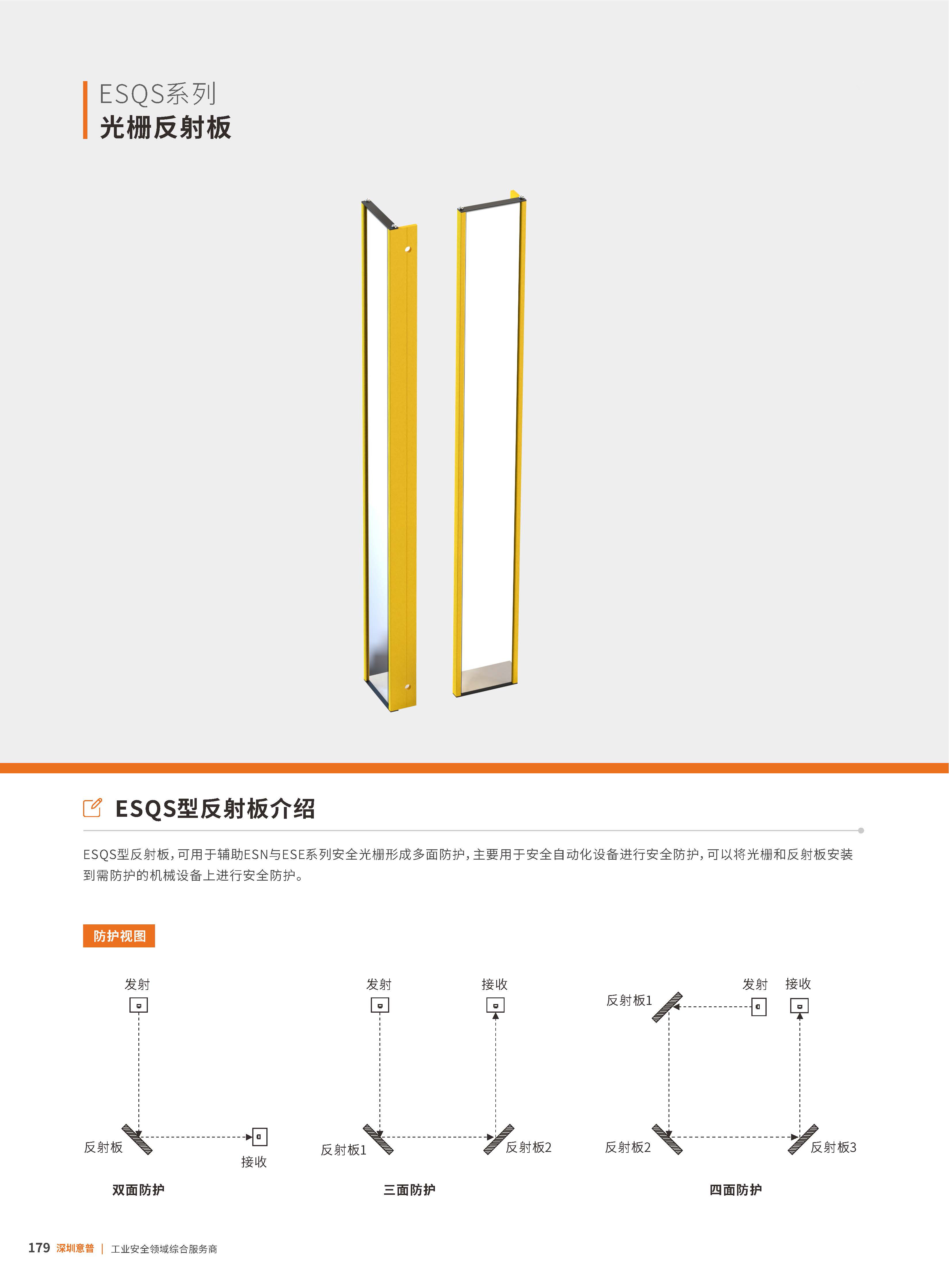 ESQS系列
光栅反射板

ESQS型反射板介绍

ESQS型反射板，可用于辅助ESN与ESE系列安全光栅形成多面防护，主要用于安全自动化设备进行安全防护，可以将光栅和反射板安装到需防护的机械设备上进行安全防护。

防护视图

发射
反射板
接收
双面防护

发射
接收
反射板1
反射板2
三面防护

反射板1
发射
接收
反射板2
反射板3
四面防护

179 深圳意普 | 工业安全领域综合服务商